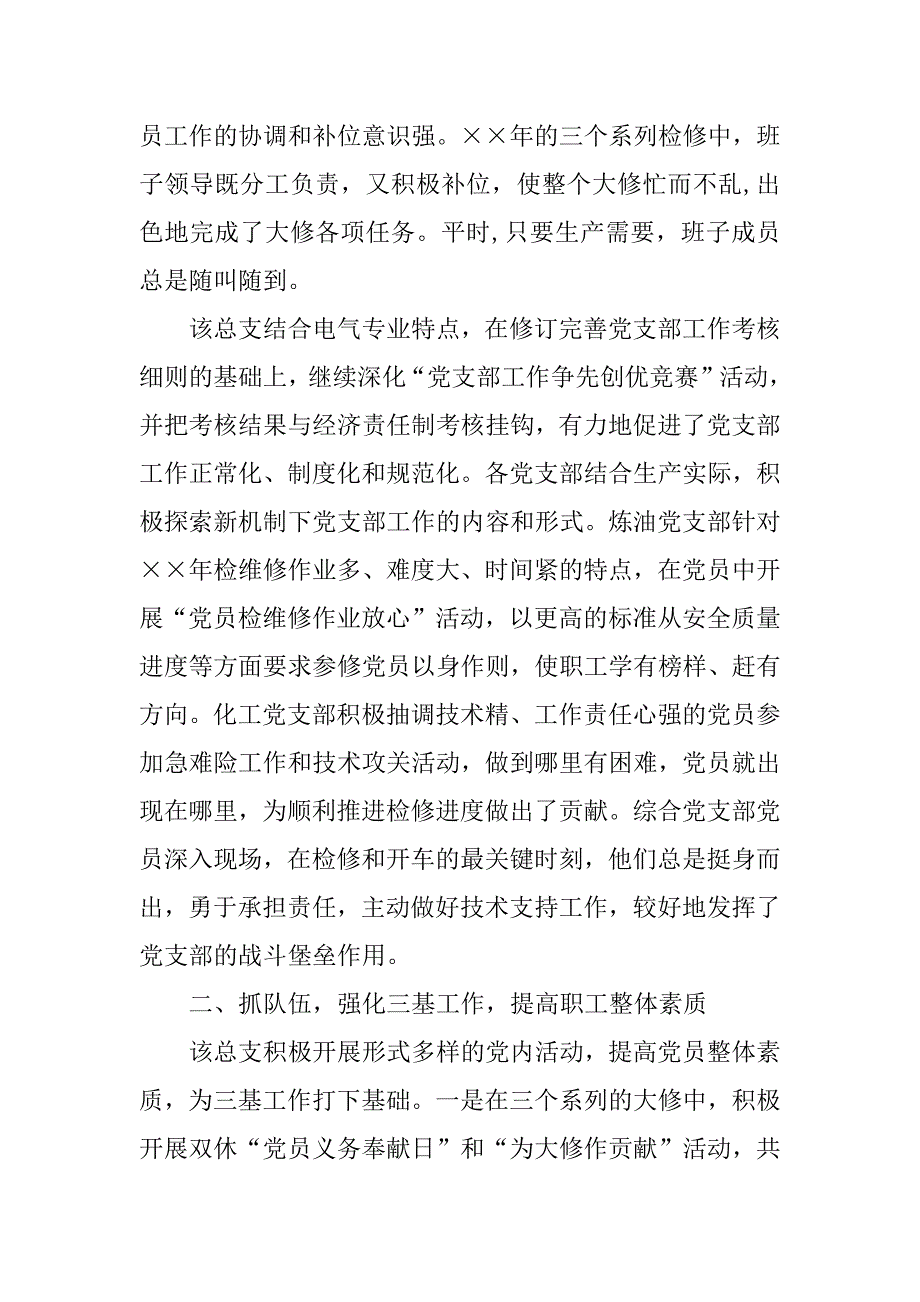 员工作的协调和补位意识强。××年的三个系列检修中，班子领导既分工负责，又积极补位，使整个大修忙而不乱，出色地完成了大修各项任务。平时，只要生产需要，班子成员总是随叫随到。

该总支结合电气专业特点，在修订完善党支部工作考核细则的基础上，继续深化“党支部工作争先创优竞赛”活动，并把考核结果与经济责任制考核挂钩，有力地促进了党支部工作正常化、制度化和规范化。各党支部结合生产实际，积极探索新机制下党支部工作的内容和形式。炼油党支部针对××年检维修作业多、难度大、时间紧的特点，在党员中开展“党员检维修作业放心”活动，以更高的标准从安全质量进度等方面要求参修党员以身作则，使职工学有榜样、赶有方向。化工党支部积极抽调技术精、工作责任心强的党员参加急难险工作和技术攻关活动，做到哪里有困难，党员就出现在哪里，为顺利推进检修进度做出了贡献。综合党支部党员深入现场，在检修和开车的最关键时刻，他们总是挺身而出，勇于承担责任，主动做好技术支持工作，较好地发挥了党支部的战斗堡垒作用。

二、抓队伍，强化三基工作，提高职工整体素质

该总支积极开展形式多样的党内活动，提高党员整体素质，为三基工作打下基础。一是在三个系列的大修中，积极开展双休“党员义务奉献日”和“为大修作贡献”活动，共